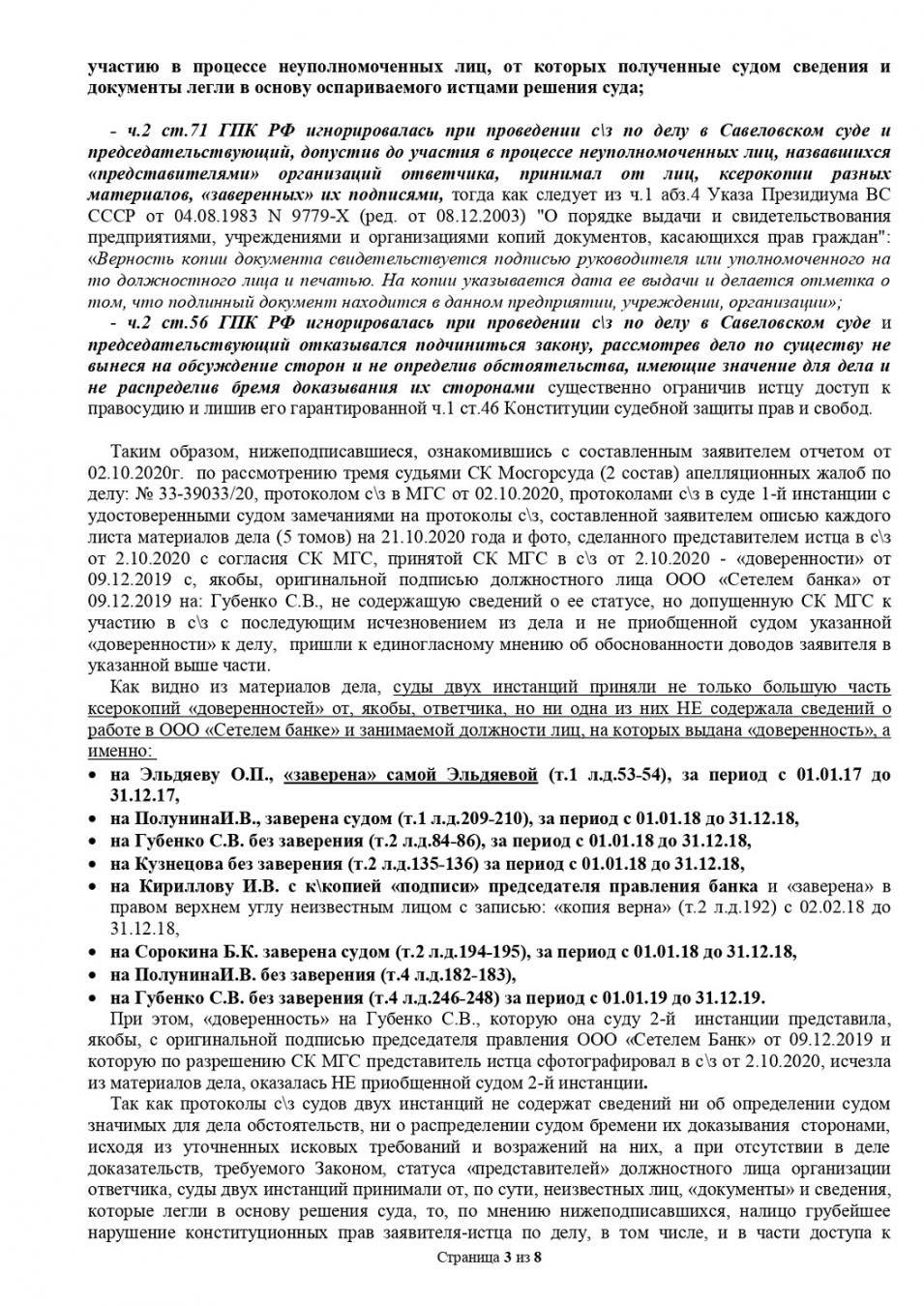 участию в процессе неуполномоченных лиц, от которых полученные судом сведения и документы легли в основу оспариваемого истцами решения суда;

- ч.2 ст.71 ГПК РФ игнорировалась при проведении с\з по делу в Савеловском суде и председательствующий, допустив до участия в процессе неуполномоченных лиц, назвавшихся «представителями» организаций ответчика, принимал от лиц, ксерокопии разных материалов, «заверенных» их подписями, тогда как следует из ч.1 абз.4 Указа Президиума ВС СССР от 04.08.1983 N 9779-X (ред. от 08.12.2003) "О порядке выдачи и свидетельствования предприятиями, учреждениями и организациями копий документов, касающихся прав граждан": «Верность копии документа свидетельствуется подписью руководителя или уполномоченного на то должностного лица и печатью. На копии указывается дата ее выдачи и делается отметка о том, что подлинный документ находится в данном предприятии, учреждении, организации»;
- ч.2 ст.56 ГПК РФ игнорировалась при проведении с\з по делу в Савеловском суде и председательствующий отказывался подчиниться закону, рассмотрев дело по существу не вынеся на обсуждение сторон и не определив обстоятельства, имеющие значение для дела и не распределив бремя доказывания их сторонами существенно ограничив истцу доступ к правосудию и лишив его гарантированной ч.1 ст.46 Конституции судебной защиты прав и свобод.

Таким образом, нижеподписавшиеся, ознакомившись с составленным заявителем отчетом от 02.10.2020г. по рассмотрению тремя судьями СК Мосгорсуда (2 состав) апелляционных жалоб по делу: № 33-39033/20, протоколом с\з в МГС от 02.10.2020, протоколами с\з в суде 1-й инстанции с удостоверенными судом замечаниями на протоколы с\з, составленной заявителем описью каждого листа материалов дела (5 томов) на 21.10.2020 года и фото, сделанного представителем истца в с\з от 2.10.2020 с согласия СК МГС, принятой СК МГС в с\з от 2.10.2020 - «доверенности» от 09.12.2019 с, якобы, оригинальной подписью должностного лица ООО «Сетелем банка» от 09.12.2019 на: Губенко С.В., не содержащую сведений о ее статусе, но допущенную СК МГС к участию в с\з с последующим исчезновением из дела и не приобщенной судом указанной «доверенности» к делу, пришли к единогласному мнению об обоснованности доводов заявителя в указанной выше части.

Как видно из материалов дела, суды двух инстанций приняли не только большую часть ксерокопий «доверенностей» от, якобы, ответчика, но ни одна из них НЕ содержала сведений о работе в ООО «Сетелем банке» и занимаемой должности лиц, на которых выдана «доверенность», а именно:
• на Эльдяеву О.П., «заверена» самой Эльдяевой (т.1 л.д.53-54), за период с 01.01.17 до 31.12.17,
• на ПолунинаИ.В., заверена судом (т.1 л.д.209-210), за период с 01.01.18 до 31.12.18,
• на Губенко С.В. без заверения (т.2 л.д.84-86), за период с 01.01.18 до 31.12.18,
• на Кузнецова без заверения (т.2 л.д.135-136) за период с 01.01.18 до 31.12.18,
• на Кириллову И.В. с к\копией «подписи» председателя правления банка и «заверена» в правом верхнем углу неизвестным лицом с записью: «копия верна» (т.2 л.д.192) с 02.02.18 до 31.12.18,
• на Сорокина Б.К. заверена судом (т.2 л.д.194-195), за период с 01.01.18 до 31.12.18,
• на ПолунинаИ.В. без заверения (т.4 л.д.182-183),
• на Губенко С.В. без заверения (т.4 л.д.246-248) за период с 01.01.19 до 31.12.19.

При этом, «доверенность» на Губенко С.В., которую она суду 2-й инстанции представила, якобы, с оригинальной подписью председателя правления ООО «Сетелем Банк» от 09.12.2019 и которую по разрешению СК МГС представитель истца сфотографировал в с\з от 2.10.2020, исчезла из материалов дела, оказалась НЕ приобщенной судом 2-й инстанции.

Так как протоколы с\з судов двух инстанций не содержат сведений ни об определении судом значимых для дела обстоятельств, ни о распределении судом бремени их доказывания сторонами, исходя из уточненных исковых требований и возражений на них, а при отсутствии в деле доказательств, требуемого Законом, статуса «представителей» должностного лица организации ответчика, суды двух инстанций принимали от, по сути, неизвестных лиц, «документы» и сведения, которые легли в основу решения суда, то, по мнению нижеподписавшихся, налицо грубейшее нарушение конституционных прав заявителя-истца по делу, в том числе, и в части доступа к

Страница 3 из 8